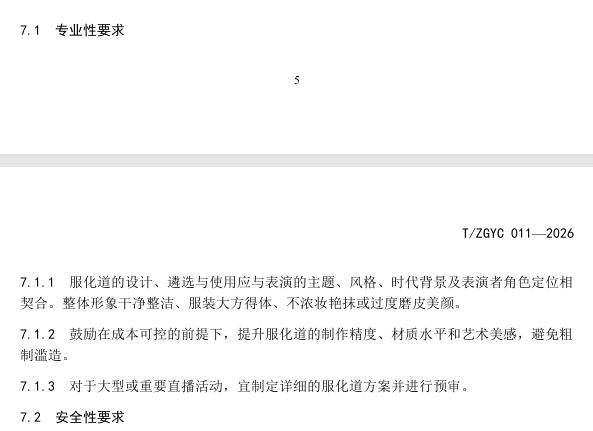 7.1 专业性要求

5

T/ZGYC 011—2026

7.1.1 服化道的设计、遴选与使用应与表演的主题、风格、时代背景及表演者角色定位相契合。整体形象干净整洁、服装大方得体、不浓妆艳抹或过度磨皮美颜。

7.1.2 鼓励在成本可控的前提下，提升服化道的制作精度、材质水平和艺术美感，避免粗制滥造。

7.1.3 对于大型或重要直播活动，宜制定详细的服化道方案并进行预审。

7.2 安全性要求